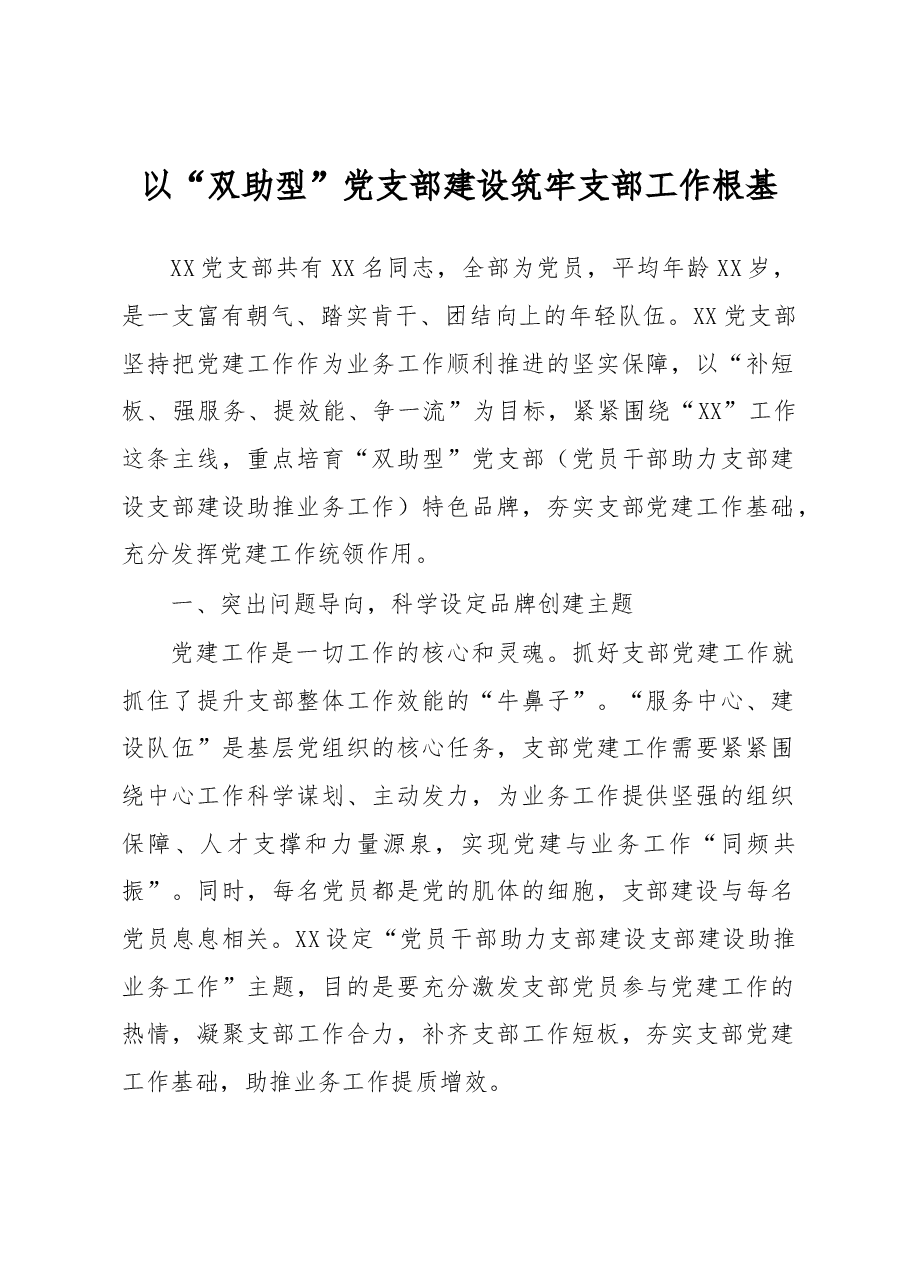 以“双助型”党支部建设筑牢支部工作根基

XX党支部共有XX名同志，全部为党员，平均年龄XX岁，是一支富有朝气、踏实肯干、团结向上的年轻队伍。XX党支部坚持把党建工作作为业务工作顺利推进的坚实保障，以“补短板、强服务、提效能、争一流”为目标，紧紧围绕“XX”工作这条主线，重点培育“双助型”党支部（党员干部助力支部建设支部建设助推业务工作）特色品牌，夯实支部党建工作基础，充分发挥党建工作统领作用。

一、突出问题导向，科学设定品牌创建主题

党建工作是一切工作的核心和灵魂。抓好支部党建工作就抓住了提升支部整体工作效能的“牛鼻子”。“服务中心、建设队伍”是基层党组织的核心任务，支部党建工作需要紧紧围绕中心工作科学谋划、主动发力，为业务工作提供坚强的组织保障、人才支撑和力量源泉，实现党建与业务工作“同频共振”。同时，每名党员都是党的肌体的细胞，支部建设与每名党员息息相关。XX设定“党员干部助力支部建设支部建设助推业务工作”主题，目的是要充分激发支部党员参与党建工作的热情，凝聚支部工作合力，补齐支部工作短板，夯实支部党建工作基础，助推业务工作提质增效。